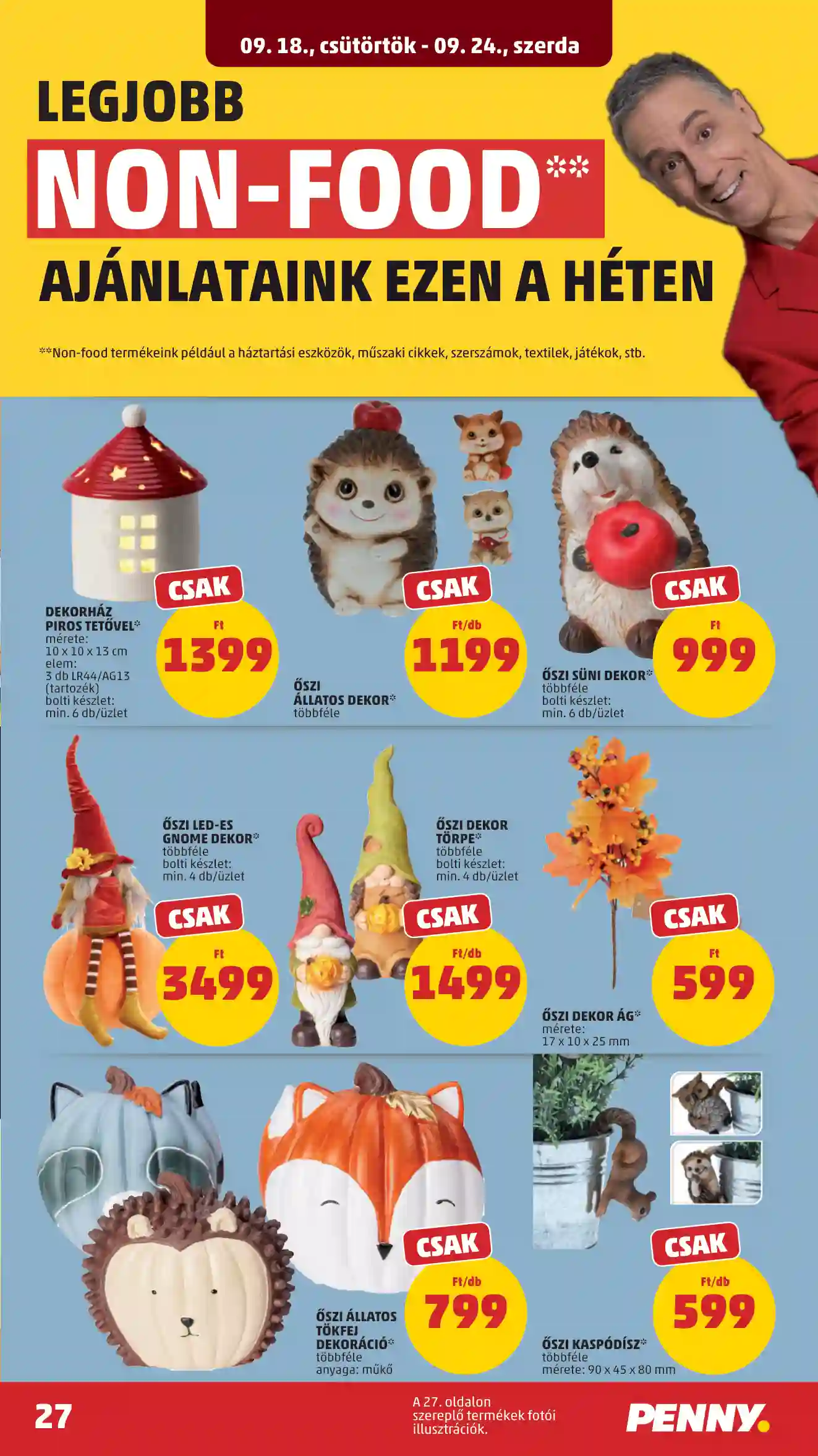 09. 18., csütörtök - 09. 24., szerda

LEGJOBB

NON-FOOD**

AJÁNLATAINK EZEN A HÉTEN

**Non-food termékeink például a háztartási eszközök, műszaki cikkek, szerszámok, textilek, játékok, stb.

DEKORHÁZ PIROS TETŐVEL*
mérete:
10 x 10 x 13 cm
elem:
3 db LR44/AG13
(tartozék)
bolti készlet:
min. 6 db/üzlet

CSAK
Ft
1399

ŐSZI ÁLLATOS DEKOR*
többféle

CSAK
Ft/db
1199

ŐSZI SÜNI DEKOR*
többféle
bolti készlet:
min. 6 db/üzlet

CSAK
Ft
999

ŐSZI LED-ES GNOME DEKOR*
többféle
bolti készlet:
min. 4 db/üzlet

CSAK
Ft
3499

ŐSZI DEKOR TÖRPE*
többféle
bolti készlet:
min. 4 db/üzlet

CSAK
Ft/db
1499

ŐSZI DEKOR ÁG*
mérete:
17 x 10 x 25 mm

CSAK
Ft
599

ŐSZI ÁLLATOS TÖKFEJ DEKORÁCIÓ*
többféle
anyaga: műkő

CSAK
Ft/db
799

ŐSZI KASPÓDÍSZ*
többféle
mérete: 90 x 45 x 80 mm

CSAK
Ft/db
599

27

A 27. oldalon szereplő termékek fotói illusztrációk.

PENNY.